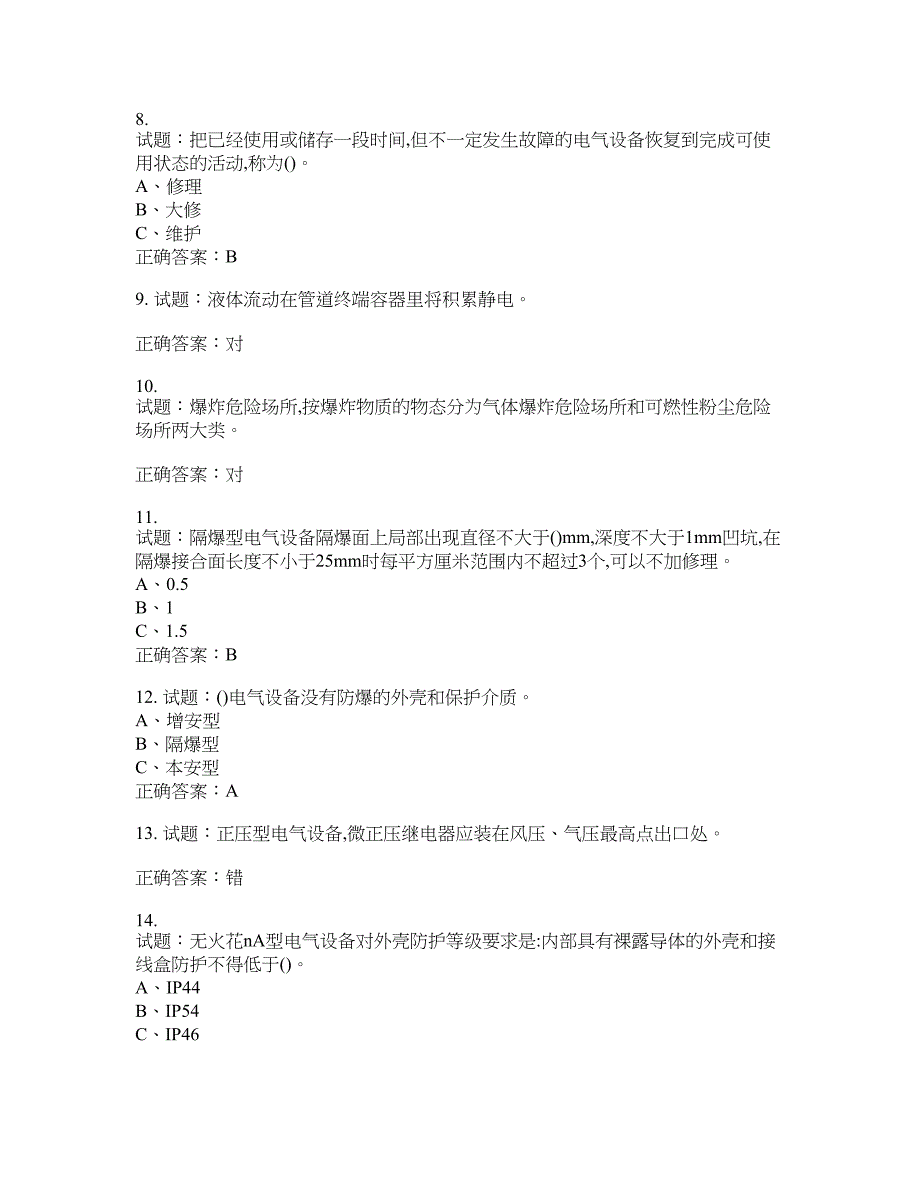 8.
试题：把已经使用或储存一段时间,但不一定发生故障的电气设备恢复到完成可使用状态的活动,称为()。
A、修理
B、大修
C、维护
正确答案：B

9. 试题：液体流动在管道终端容器里将积累静电。

正确答案：对

10.
试题：爆炸危险场所,按爆炸物质的物态分为气体爆炸危险场所和可燃性粉尘危险场所两大类。

正确答案：对

11.
试题：隔爆型电气设备隔爆面上局部出现直径不大于()mm,深度不大于1mm凹坑,在隔爆接合面长度不小于25mm时每平方厘米范围内不超过3个,可以不加修理。
A、0.5
B、1
C、1.5
正确答案：B

12. 试题：()电气设备没有防爆的外壳和保护介质。
A、增安型
B、隔爆型
C、本安型
正确答案：A

13. 试题：正压型电气设备,微正压继电器应装在风压、气压最高点出口处。

正确答案：错

14.
试题：无火花nA型电气设备对外壳防护等级要求是:内部具有裸露导体的外壳和接线盒防护不得低于()。
A、IP44
B、IP54
C、IP46